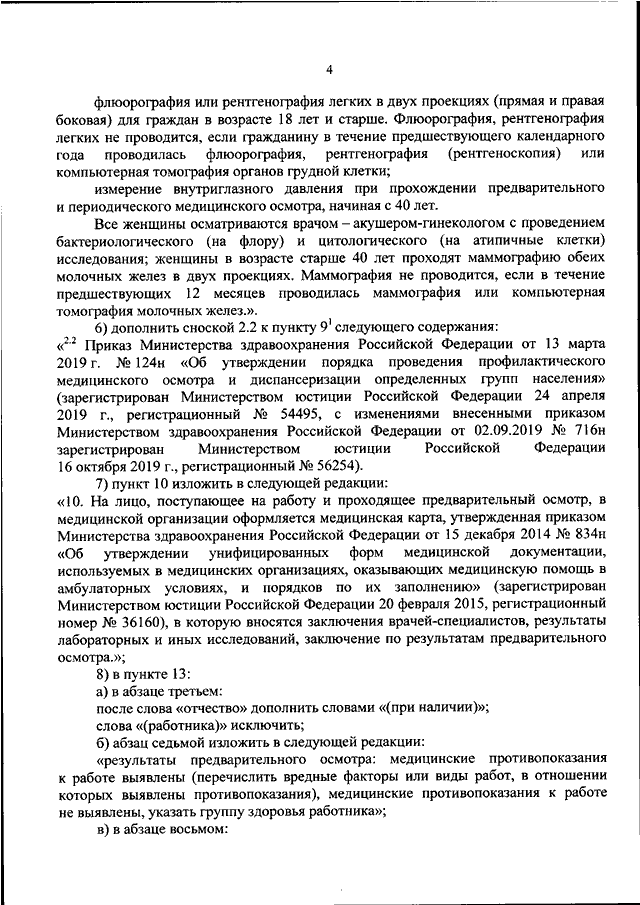 4

флюорография или рентгенография легких в двух проекциях (прямая и правая боковая) для граждан в возрасте 18 лет и старше. Флюорография, рентгенография легких не проводится, если гражданину в течение предшествующего календарного года проводилась флюорография, рентгенография (рентгеноскопия) или компьютерная томография органов грудной клетки;

измерение внутриглазного давления при прохождении предварительного и периодического медицинского осмотра, начиная с 40 лет.

Все женщины осматриваются врачом – акушером-гинекологом с проведением бактериологического (на флору) и цитологического (на атипичные клетки) исследования; женщины в возрасте старше 40 лет проходят маммографию обеих молочных желез в двух проекциях. Маммография не проводится, если в течение предшествующих 12 месяцев проводилась маммография или компьютерная томография молочных желез.».

6) дополнить сноской 2.2 к пункту $9^1$ следующего содержания:

«$^{2.2}$ Приказ Министерства здравоохранения Российской Федерации от 13 марта 2019 г. № 124н «Об утверждении порядка проведения профилактического медицинского осмотра и диспансеризации определенных групп населения» (зарегистрирован Министерством юстиции Российской Федерации 24 апреля 2019 г., регистрационный № 54495, с изменениями внесенными приказом Министерством здравоохранения Российской Федерации от 02.09.2019 № 716н зарегистрирован Министерством юстиции Российской Федерации 16 октября 2019 г., регистрационный № 56254).

7) пункт 10 изложить в следующей редакции:

«10. На лицо, поступающее на работу и проходящее предварительный осмотр, в медицинской организации оформляется медицинская карта, утвержденная приказом Министерства здравоохранения Российской Федерации от 15 декабря 2014 № 834н «Об утверждении унифицированных форм медицинской документации, используемых в медицинских организациях, оказывающих медицинскую помощь в амбулаторных условиях, и порядков по их заполнению» (зарегистрирован Министерством юстиции Российской Федерации 20 февраля 2015, регистрационный номер № 36160), в которую вносятся заключения врачей-специалистов, результаты лабораторных и иных исследований, заключение по результатам предварительного осмотра.»;

8) в пункте 13:

а) в абзаце третьем:

после слова «отчество» дополнить словами «(при наличии)»;

слова «(работника)» исключить;

б) абзац седьмой изложить в следующей редакции:

«результаты предварительного осмотра: медицинские противопоказания к работе выявлены (перечислить вредные факторы или виды работ, в отношении которых выявлены противопоказания), медицинские противопоказания к работе не выявлены, указать группу здоровья работника»;

в) в абзаце восьмом: